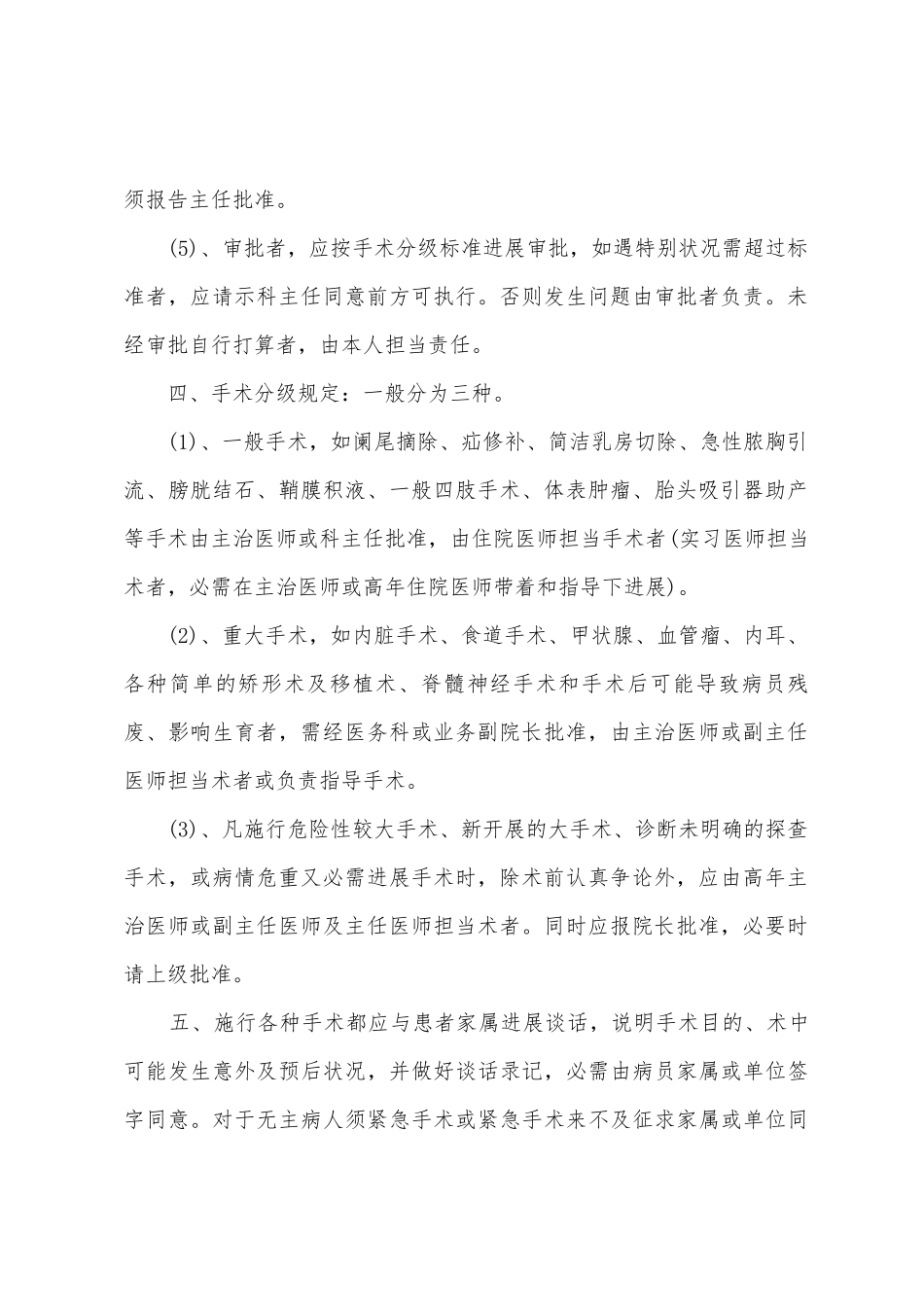 须报告主任批准。

(5)、审批者，应按手术分级标准进展审批，如遇特别状况需超过标准者，应请示科主任同意前方可执行。否则发生问题由审批者负责。未经审批自行打算者，由本人担当责任。

四、手术分级规定：一般分为三种。

(1)、一般手术，如阑尾摘除、疝修补、简洁乳房切除、急性脓胸引流、膀胱结石、鞘膜积液、一般四肢手术、体表肿瘤、胎头吸引器助产等手术由主治医师或科主任批准，由住院医师担当手术者(实习医师担当术者，必需在主治医师或高年住院医师带着和指导下进展)。

(2)、重大手术，如内脏手术、食道手术、甲状腺、血管瘤、内耳、各种简单的矫形术及移植术、脊髓神经手术和手术后可能导致病员残废、影响生育者，需经医务科或业务副院长批准，由主治医师或副主任医师担当术者或负责指导手术。

(3)、凡施行危险性较大手术、新开展的大手术、诊断未明确的探查手术，或病情危重又必需进展手术时，除术前认真争论外，应由高年主治医师或副主任医师及主任医师担当术者。同时应报院长批准，必要时请上级批准。

五、施行各种手术都应与患者家属进展谈话，说明手术目的、术中可能发生意外及预后状况，并做好谈话录记，必需由病员家属或单位签字同意。对于无主病人须紧急手术或紧急手术来不及征求家属或单位同